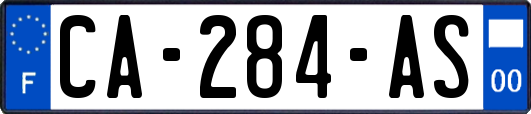 F
CA-284-AS
00